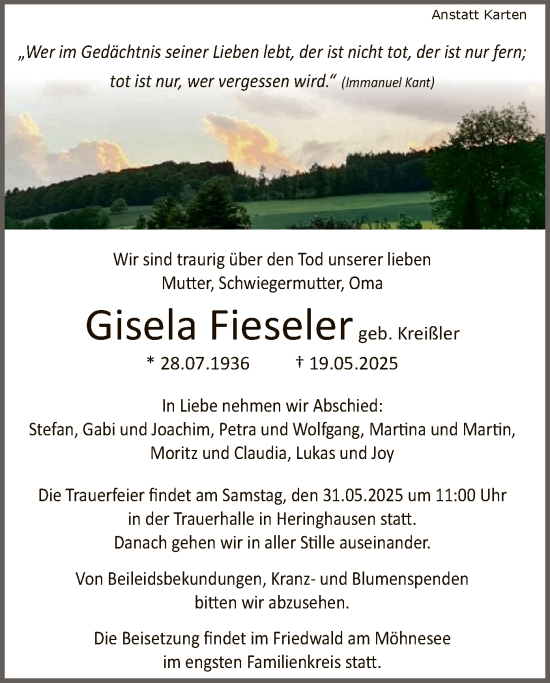 Anstatt Karten

„Wer im Gedächtnis seiner Lieben lebt, der ist nicht tot, der ist nur fern; tot ist nur, wer vergessen wird.“ (Immanuel Kant)

Wir sind traurig über den Tod unserer lieben Mutter, Schwiegermutter, Oma

Gisela Fieseler geb. Kreißler

* 28.07.1936 † 19.05.2025

In Liebe nehmen wir Abschied:
Stefan, Gabi und Joachim, Petra und Wolfgang, Martina und Martin, Moritz und Claudia, Lukas und Joy

Die Trauerfeier findet am Samstag, den 31.05.2025 um 11:00 Uhr in der Trauerhalle in Heringhausen statt.
Danach gehen wir in aller Stille auseinander.

Von Beileidsbekundungen, Kranz- und Blumenspenden bitten wir abzusehen.

Die Beisetzung findet im Friedwald am Möhnesee im engsten Familienkreis statt.